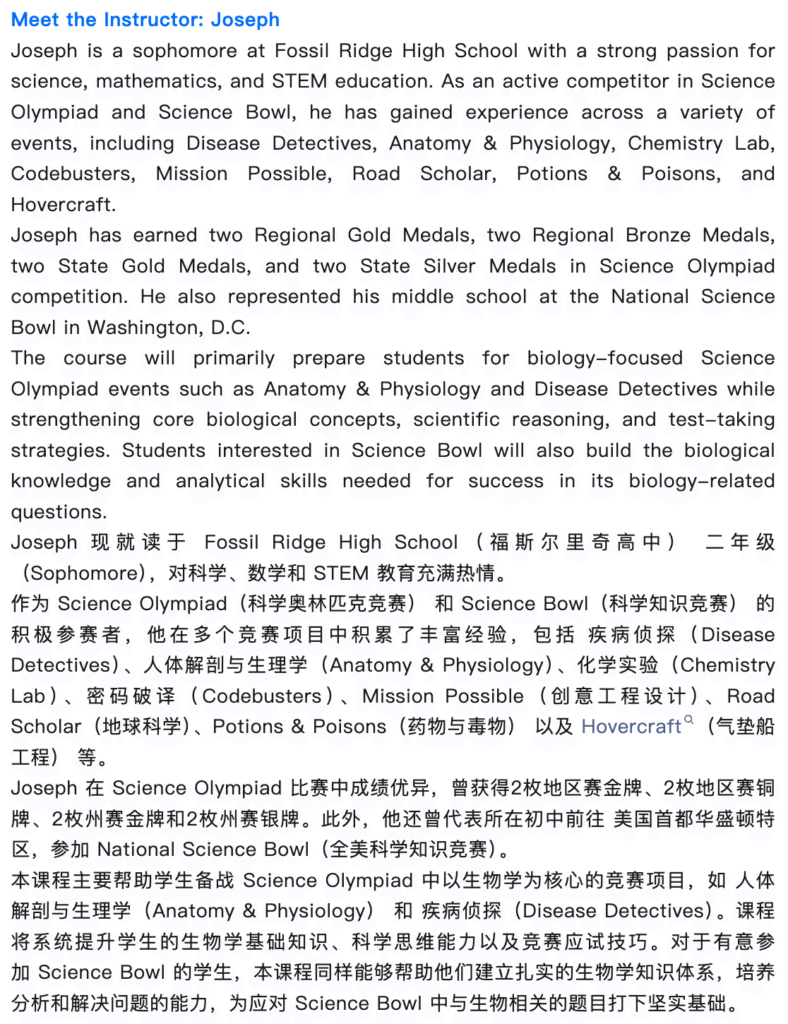 Meet the Instructor: Joseph

Joseph is a sophomore at Fossil Ridge High School with a strong passion for science, mathematics, and STEM education. As an active competitor in Science Olympiad and Science Bowl, he has gained experience across a variety of events, including Disease Detectives, Anatomy & Physiology, Chemistry Lab, Codebusters, Mission Possible, Road Scholar, Potions & Poisons, and Hovercraft.

Joseph has earned two Regional Gold Medals, two Regional Bronze Medals, two State Gold Medals, and two State Silver Medals in Science Olympiad competition. He also represented his middle school at the National Science Bowl in Washington, D.C.

The course will primarily prepare students for biology-focused Science Olympiad events such as Anatomy & Physiology and Disease Detectives while strengthening core biological concepts, scientific reasoning, and test-taking strategies. Students interested in Science Bowl will also build the biological knowledge and analytical skills needed for success in its biology-related questions.

Joseph 现就读于 Fossil Ridge High School（福斯尔里奇高中） 二年级（Sophomore)，对科学、数学和 STEM 教育充满热情。

作为 Science Olympiad（科学奥林匹克竞赛） 和 Science Bowl（科学知识竞赛） 的积极参赛者，他在多个竞赛项目中积累了丰富经验，包括 疾病侦探（Disease Detectives)、人体解剖与生理学（Anatomy & Physiology)、化学实验（Chemistry Lab)、密码破译（Codebusters)、Mission Possible（创意工程设计)、Road Scholar（地球科学)、Potions & Poisons（药物与毒物） 以及 Hovercraft（气垫船工程） 等。

Joseph 在 Science Olympiad 比赛中成绩优异，曾获得2枚地区赛金牌、2枚地区赛铜牌、2枚州赛金牌和2枚州赛银牌。此外，他还曾代表所在初中前往 美国首都华盛顿特区，参加 National Science Bowl（全美科学知识竞赛）。

本课程主要帮助学生备战 Science Olympiad 中以生物学为核心的竞赛项目，如 人体解剖与生理学（Anatomy & Physiology） 和 疾病侦探（Disease Detectives)。课程将系统提升学生的生物学基础知识、科学思维能力以及竞赛应试技巧。对于有意参加 Science Bowl 的学生，本课程同样能够帮助他们建立扎实的生物学知识体系，培养分析和解决问题的能力，为应对 Science Bowl 中与生物相关的题目打下坚实基础。